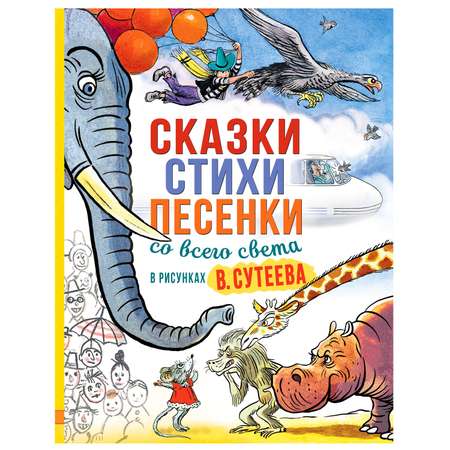 СКАЗКИ
СТИХИ
ПЕСЕНКИ
со всего света

В РИСУНКАХ В. СУТЕЕВА